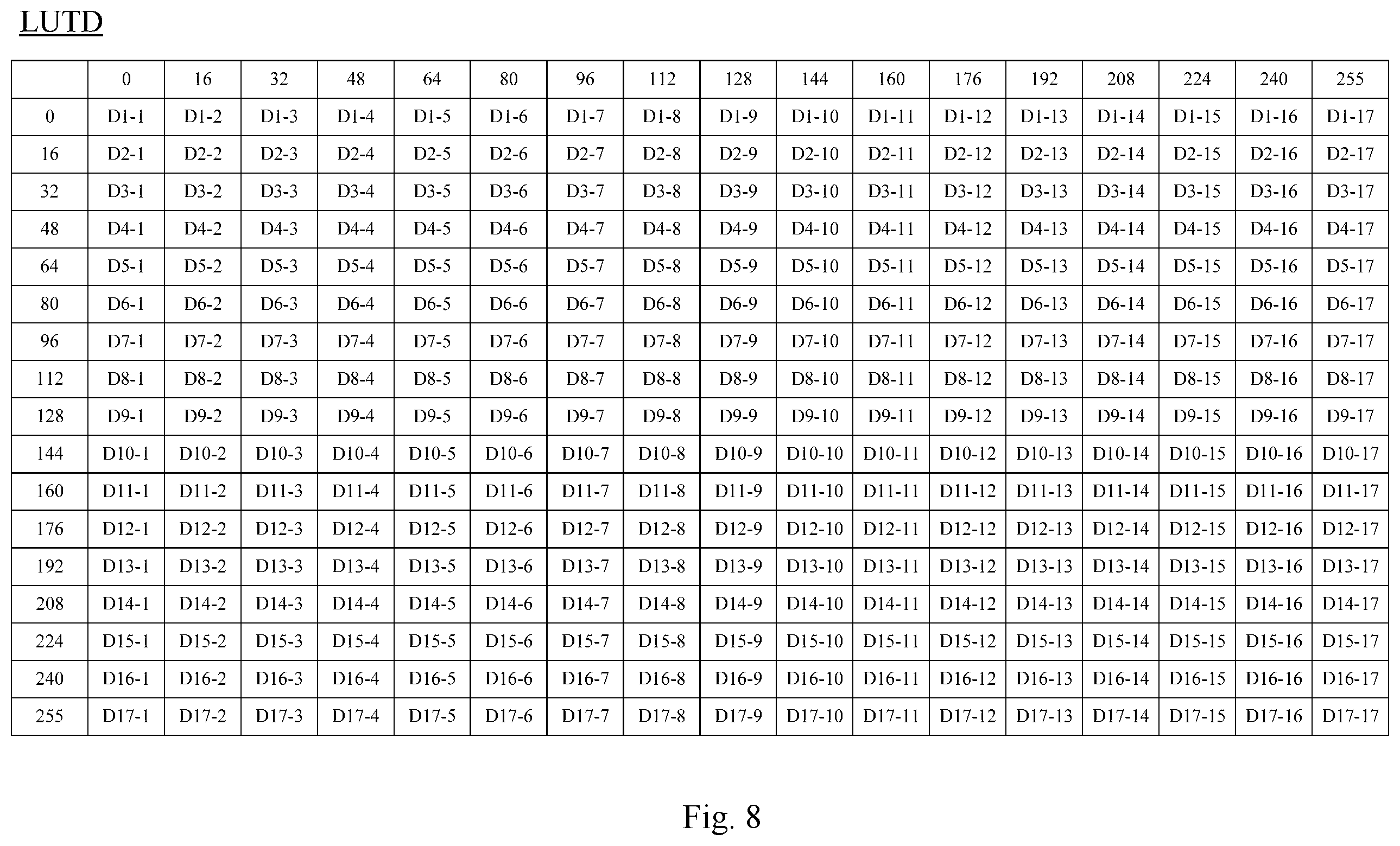 LUTD

| | 0 | 16 | 32 | 48 | 64 | 80 | 96 | 112 | 128 | 144 | 160 | 176 | 192 | 208 | 224 | 240 | 255 |
|---|---|---|---|---|---|---|---|---|---|---|---|---|---|---|---|---|---|
| 0 | D1-1 | D1-2 | D1-3 | D1-4 | D1-5 | D1-6 | D1-7 | D1-8 | D1-9 | D1-10 | D1-11 | D1-12 | D1-13 | D1-14 | D1-15 | D1-16 | D1-17 |
| 16 | D2-1 | D2-2 | D2-3 | D2-4 | D2-5 | D2-6 | D2-7 | D2-8 | D2-9 | D2-10 | D2-11 | D2-12 | D2-13 | D2-14 | D2-15 | D2-16 | D2-17 |
| 32 | D3-1 | D3-2 | D3-3 | D3-4 | D3-5 | D3-6 | D3-7 | D3-8 | D3-9 | D3-10 | D3-11 | D3-12 | D3-13 | D3-14 | D3-15 | D3-16 | D3-17 |
| 48 | D4-1 | D4-2 | D4-3 | D4-4 | D4-5 | D4-6 | D4-7 | D4-8 | D4-9 | D4-10 | D4-11 | D4-12 | D4-13 | D4-14 | D4-15 | D4-16 | D4-17 |
| 64 | D5-1 | D5-2 | D5-3 | D5-4 | D5-5 | D5-6 | D5-7 | D5-8 | D5-9 | D5-10 | D5-11 | D5-12 | D5-13 | D5-14 | D5-15 | D5-16 | D5-17 |
| 80 | D6-1 | D6-2 | D6-3 | D6-4 | D6-5 | D6-6 | D6-7 | D6-8 | D6-9 | D6-10 | D6-11 | D6-12 | D6-13 | D6-14 | D6-15 | D6-16 | D6-17 |
| 96 | D7-1 | D7-2 | D7-3 | D7-4 | D7-5 | D7-6 | D7-7 | D7-8 | D7-9 | D7-10 | D7-11 | D7-12 | D7-13 | D7-14 | D7-15 | D7-16 | D7-17 |
| 112 | D8-1 | D8-2 | D8-3 | D8-4 | D8-5 | D8-6 | D8-7 | D8-8 | D8-9 | D8-10 | D8-11 | D8-12 | D8-13 | D8-14 | D8-15 | D8-16 | D8-17 |
| 128 | D9-1 | D9-2 | D9-3 | D9-4 | D9-5 | D9-6 | D9-7 | D9-8 | D9-9 | D9-10 | D9-11 | D9-12 | D9-13 | D9-14 | D9-15 | D9-16 | D9-17 |
| 144 | D10-1 | D10-2 | D10-3 | D10-4 | D10-5 | D10-6 | D10-7 | D10-8 | D10-9 | D10-10 | D10-11 | D10-12 | D10-13 | D10-14 | D10-15 | D10-16 | D10-17 |
| 160 | D11-1 | D11-2 | D11-3 | D11-4 | D11-5 | D11-6 | D11-7 | D11-8 | D11-9 | D11-10 | D11-11 | D11-12 | D11-13 | D11-14 | D11-15 | D11-16 | D11-17 |
| 176 | D12-1 | D12-2 | D12-3 | D12-4 | D12-5 | D12-6 | D12-7 | D12-8 | D12-9 | D12-10 | D12-11 | D12-12 | D12-13 | D12-14 | D12-15 | D12-16 | D12-17 |
| 192 | D13-1 | D13-2 | D13-3 | D13-4 | D13-5 | D13-6 | D13-7 | D13-8 | D13-9 | D13-10 | D13-11 | D13-12 | D13-13 | D13-14 | D13-15 | D13-16 | D13-17 |
| 208 | D14-1 | D14-2 | D14-3 | D14-4 | D14-5 | D14-6 | D14-7 | D14-8 | D14-9 | D14-10 | D14-11 | D14-12 | D14-13 | D14-14 | D14-15 | D14-16 | D14-17 |
| 224 | D15-1 | D15-2 | D15-3 | D15-4 | D15-5 | D15-6 | D15-7 | D15-8 | D15-9 | D15-10 | D15-11 | D15-12 | D15-13 | D15-14 | D15-15 | D15-16 | D15-17 |
| 240 | D16-1 | D16-2 | D16-3 | D16-4 | D16-5 | D16-6 | D16-7 | D16-8 | D16-9 | D16-10 | D16-11 | D16-12 | D16-13 | D16-14 | D16-15 | D16-16 | D16-17 |
| 255 | D17-1 | D17-2 | D17-3 | D17-4 | D17-5 | D17-6 | D17-7 | D17-8 | D17-9 | D17-10 | D17-11 | D17-12 | D17-13 | D17-14 | D17-15 | D17-16 | D17-17 |

Fig. 8